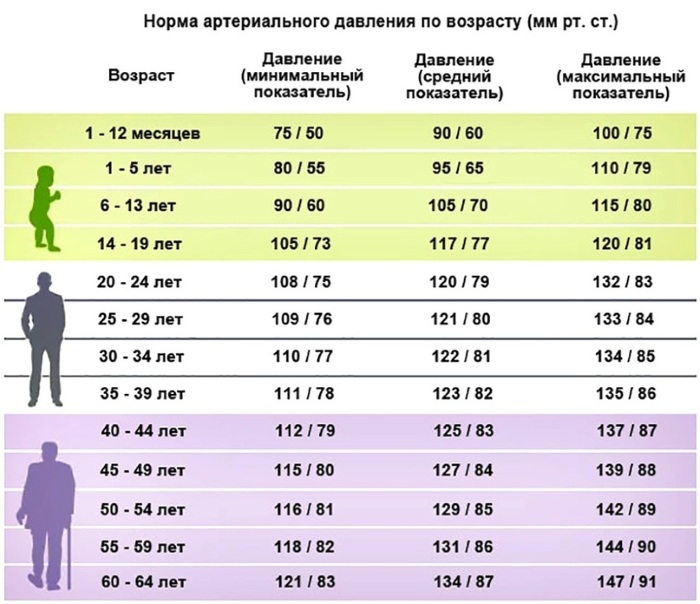 Норма артериального давления по возрасту (мм рт. ст.)

| Возраст | Давление (минимальный показатель) | Давление (средний показатель) | Давление (максимальный показатель) |
|---|---|---|---|
| 1 - 12 месяцев | 75 / 50 | 90 / 60 | 100 / 75 |
| 1 - 5 лет | 80 / 55 | 95 / 65 | 110 / 79 |
| 6 - 13 лет | 90 / 60 | 105 / 70 | 115 / 80 |
| 14 - 19 лет | 105 / 73 | 117 / 77 | 120 / 81 |
| 20 - 24 лет | 108 / 75 | 120 / 79 | 132 / 83 |
| 25 - 29 лет | 109 / 76 | 121 / 80 | 133 / 84 |
| 30 - 34 лет | 110 / 77 | 122 / 81 | 134 / 85 |
| 35 - 39 лет | 111 / 78 | 123 / 82 | 135 / 86 |
| 40 - 44 лет | 112 / 79 | 125 / 83 | 137 / 87 |
| 45 - 49 лет | 115 / 80 | 127 / 84 | 139 / 88 |
| 50 - 54 лет | 116 / 81 | 129 / 85 | 142 / 89 |
| 55 - 59 лет | 118 / 82 | 131 / 86 | 144 / 90 |
| 60 - 64 лет | 121 / 83 | 134 / 87 | 147 / 91 |